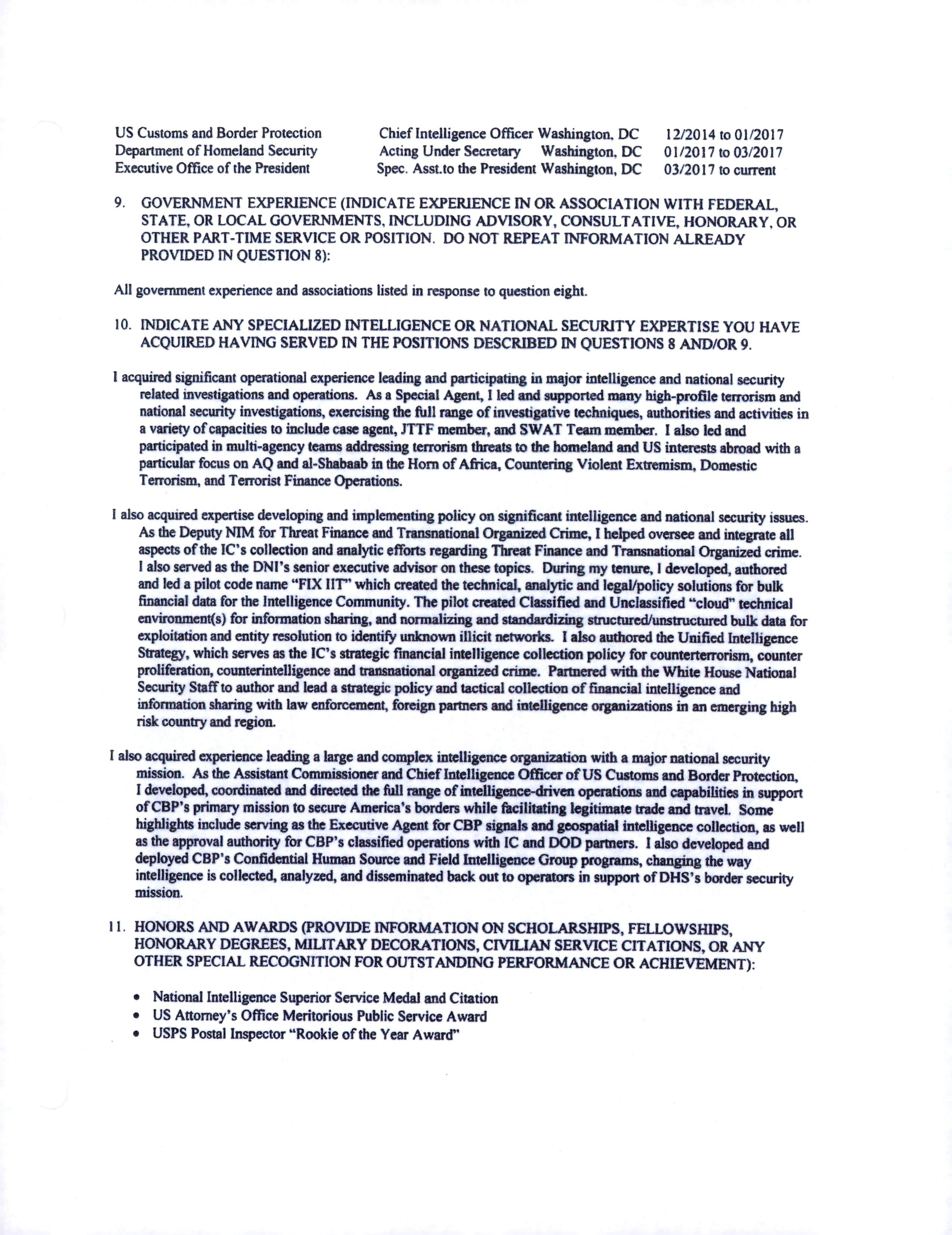 | US Customs and Border Protection | Chief Intelligence Officer | Washington, DC | 12/2014 to 01/2017 |
|---|---|---|---|
| Department of Homeland Security | Acting Under Secretary | Washington, DC | 01/2017 to 03/2017 |
| Executive Office of the President | Spec. Asst.to the President | Washington, DC | 03/2017 to current |

9. GOVERNMENT EXPERIENCE (INDICATE EXPERIENCE IN OR ASSOCIATION WITH FEDERAL, STATE, OR LOCAL GOVERNMENTS, INCLUDING ADVISORY, CONSULTATIVE, HONORARY, OR OTHER PART-TIME SERVICE OR POSITION. DO NOT REPEAT INFORMATION ALREADY PROVIDED IN QUESTION 8):

All government experience and associations listed in response to question eight.

10. INDICATE ANY SPECIALIZED INTELLIGENCE OR NATIONAL SECURITY EXPERTISE YOU HAVE ACQUIRED HAVING SERVED IN THE POSITIONS DESCRIBED IN QUESTIONS 8 AND/OR 9.

I acquired significant operational experience leading and participating in major intelligence and national security related investigations and operations. As a Special Agent, I led and supported many high-profile terrorism and national security investigations, exercising the full range of investigative techniques, authorities and activities in a variety of capacities to include case agent, JTTF member, and SWAT Team member. I also led and participated in multi-agency teams addressing terrorism threats to the homeland and US interests abroad with a particular focus on AQ and al-Shabaab in the Horn of Africa, Countering Violent Extremism, Domestic Terrorism, and Terrorist Finance Operations.

I also acquired expertise developing and implementing policy on significant intelligence and national security issues. As the Deputy NIM for Threat Finance and Transnational Organized Crime, I helped oversee and integrate all aspects of the IC's collection and analytic efforts regarding Threat Finance and Transnational Organized crime. I also served as the DNI's senior executive advisor on these topics. During my tenure, I developed, authored and led a pilot code name "FIX IIT" which created the technical, analytic and legal/policy solutions for bulk financial data for the Intelligence Community. The pilot created Classified and Unclassified "cloud" technical environment(s) for information sharing, and normalizing and standardizing structured/unstructured bulk data for exploitation and entity resolution to identify unknown illicit networks. I also authored the Unified Intelligence Strategy, which serves as the IC's strategic financial intelligence collection policy for counterterrorism, counter proliferation, counterintelligence and transnational organized crime. Partnered with the White House National Security Staff to author and lead a strategic policy and tactical collection of financial intelligence and information sharing with law enforcement, foreign partners and intelligence organizations in an emerging high risk country and region.

I also acquired experience leading a large and complex intelligence organization with a major national security mission. As the Assistant Commissioner and Chief Intelligence Officer of US Customs and Border Protection, I developed, coordinated and directed the full range of intelligence-driven operations and capabilities in support of CBP's primary mission to secure America's borders while facilitating legitimate trade and travel. Some highlights include serving as the Executive Agent for CBP signals and geospatial intelligence collection, as well as the approval authority for CBP's classified operations with IC and DOD partners. I also developed and deployed CBP's Confidential Human Source and Field Intelligence Group programs, changing the way intelligence is collected, analyzed, and disseminated back out to operators in support of DHS's border security mission.

11. HONORS AND AWARDS (PROVIDE INFORMATION ON SCHOLARSHIPS, FELLOWSHIPS, HONORARY DEGREES, MILITARY DECORATIONS, CIVILIAN SERVICE CITATIONS, OR ANY OTHER SPECIAL RECOGNITION FOR OUTSTANDING PERFORMANCE OR ACHIEVEMENT):

• National Intelligence Superior Service Medal and Citation
• US Attorney's Office Meritorious Public Service Award
• USPS Postal Inspector "Rookie of the Year Award"